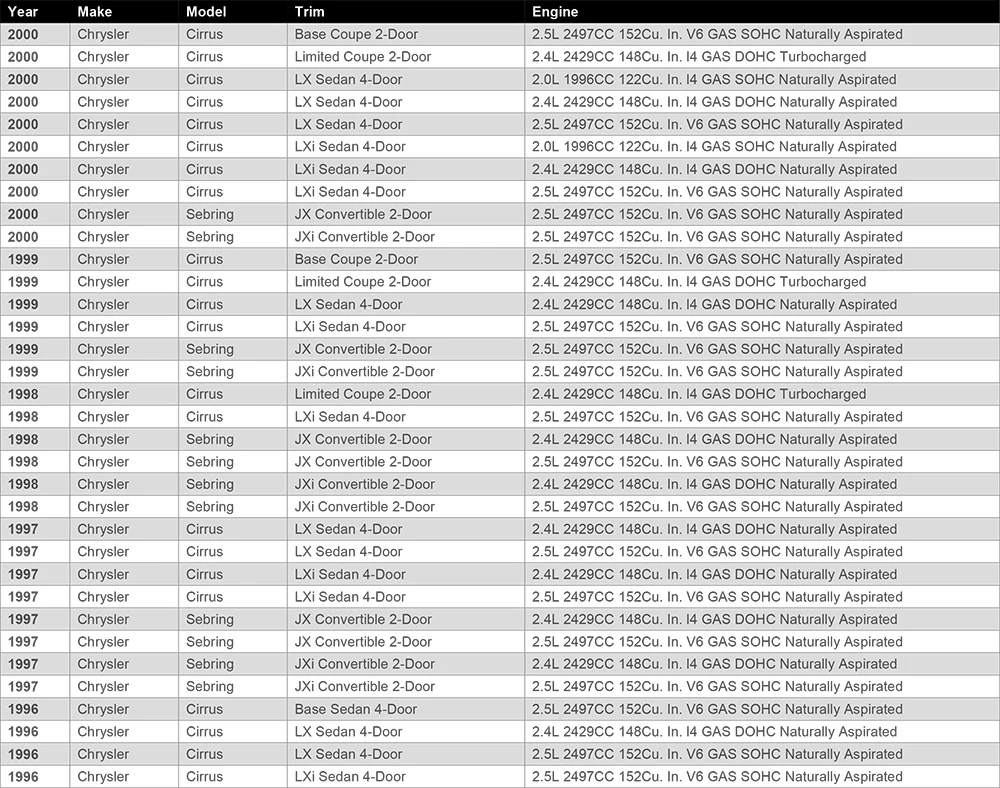 | Year | Make | Model | Trim | Engine |
|---|---|---|---|---|
| 2000 | Chrysler | Cirrus | Base Coupe 2-Door | 2.5L 2497CC 152Cu. In. V6 GAS SOHC Naturally Aspirated |
| 2000 | Chrysler | Cirrus | Limited Coupe 2-Door | 2.4L 2429CC 148Cu. In. I4 GAS DOHC Turbocharged |
| 2000 | Chrysler | Cirrus | LX Sedan 4-Door | 2.0L 1996CC 122Cu. In. I4 GAS SOHC Naturally Aspirated |
| 2000 | Chrysler | Cirrus | LX Sedan 4-Door | 2.4L 2429CC 148Cu. In. I4 GAS DOHC Naturally Aspirated |
| 2000 | Chrysler | Cirrus | LX Sedan 4-Door | 2.5L 2497CC 152Cu. In. V6 GAS SOHC Naturally Aspirated |
| 2000 | Chrysler | Cirrus | LXi Sedan 4-Door | 2.0L 1996CC 122Cu. In. I4 GAS SOHC Naturally Aspirated |
| 2000 | Chrysler | Cirrus | LXi Sedan 4-Door | 2.4L 2429CC 148Cu. In. I4 GAS DOHC Naturally Aspirated |
| 2000 | Chrysler | Cirrus | LXi Sedan 4-Door | 2.5L 2497CC 152Cu. In. V6 GAS SOHC Naturally Aspirated |
| 2000 | Chrysler | Sebring | JX Convertible 2-Door | 2.5L 2497CC 152Cu. In. V6 GAS SOHC Naturally Aspirated |
| 2000 | Chrysler | Sebring | JXi Convertible 2-Door | 2.5L 2497CC 152Cu. In. V6 GAS SOHC Naturally Aspirated |
| 1999 | Chrysler | Cirrus | Base Coupe 2-Door | 2.5L 2497CC 152Cu. In. V6 GAS SOHC Naturally Aspirated |
| 1999 | Chrysler | Cirrus | Limited Coupe 2-Door | 2.4L 2429CC 148Cu. In. I4 GAS DOHC Turbocharged |
| 1999 | Chrysler | Cirrus | LX Sedan 4-Door | 2.4L 2429CC 148Cu. In. I4 GAS DOHC Naturally Aspirated |
| 1999 | Chrysler | Cirrus | LXi Sedan 4-Door | 2.5L 2497CC 152Cu. In. V6 GAS SOHC Naturally Aspirated |
| 1999 | Chrysler | Sebring | JX Convertible 2-Door | 2.5L 2497CC 152Cu. In. V6 GAS SOHC Naturally Aspirated |
| 1999 | Chrysler | Sebring | JXi Convertible 2-Door | 2.5L 2497CC 152Cu. In. V6 GAS SOHC Naturally Aspirated |
| 1998 | Chrysler | Cirrus | Limited Coupe 2-Door | 2.4L 2429CC 148Cu. In. I4 GAS DOHC Turbocharged |
| 1998 | Chrysler | Cirrus | LXi Sedan 4-Door | 2.5L 2497CC 152Cu. In. V6 GAS SOHC Naturally Aspirated |
| 1998 | Chrysler | Sebring | JX Convertible 2-Door | 2.4L 2429CC 148Cu. In. I4 GAS DOHC Naturally Aspirated |
| 1998 | Chrysler | Sebring | JX Convertible 2-Door | 2.5L 2497CC 152Cu. In. V6 GAS SOHC Naturally Aspirated |
| 1998 | Chrysler | Sebring | JXi Convertible 2-Door | 2.4L 2429CC 148Cu. In. I4 GAS DOHC Naturally Aspirated |
| 1998 | Chrysler | Sebring | JXi Convertible 2-Door | 2.5L 2497CC 152Cu. In. V6 GAS SOHC Naturally Aspirated |
| 1997 | Chrysler | Cirrus | LX Sedan 4-Door | 2.4L 2429CC 148Cu. In. I4 GAS DOHC Naturally Aspirated |
| 1997 | Chrysler | Cirrus | LX Sedan 4-Door | 2.5L 2497CC 152Cu. In. V6 GAS SOHC Naturally Aspirated |
| 1997 | Chrysler | Cirrus | LXi Sedan 4-Door | 2.4L 2429CC 148Cu. In. I4 GAS DOHC Naturally Aspirated |
| 1997 | Chrysler | Cirrus | LXi Sedan 4-Door | 2.5L 2497CC 152Cu. In. V6 GAS SOHC Naturally Aspirated |
| 1997 | Chrysler | Sebring | JX Convertible 2-Door | 2.4L 2429CC 148Cu. In. I4 GAS DOHC Naturally Aspirated |
| 1997 | Chrysler | Sebring | JX Convertible 2-Door | 2.5L 2497CC 152Cu. In. V6 GAS SOHC Naturally Aspirated |
| 1997 | Chrysler | Sebring | JXi Convertible 2-Door | 2.4L 2429CC 148Cu. In. I4 GAS DOHC Naturally Aspirated |
| 1997 | Chrysler | Sebring | JXi Convertible 2-Door | 2.5L 2497CC 152Cu. In. V6 GAS SOHC Naturally Aspirated |
| 1996 | Chrysler | Cirrus | Base Sedan 4-Door | 2.5L 2497CC 152Cu. In. V6 GAS SOHC Naturally Aspirated |
| 1996 | Chrysler | Cirrus | LX Sedan 4-Door | 2.4L 2429CC 148Cu. In. I4 GAS DOHC Naturally Aspirated |
| 1996 | Chrysler | Cirrus | LX Sedan 4-Door | 2.5L 2497CC 152Cu. In. V6 GAS SOHC Naturally Aspirated |
| 1996 | Chrysler | Cirrus | LXi Sedan 4-Door | 2.5L 2497CC 152Cu. In. V6 GAS SOHC Naturally Aspirated |